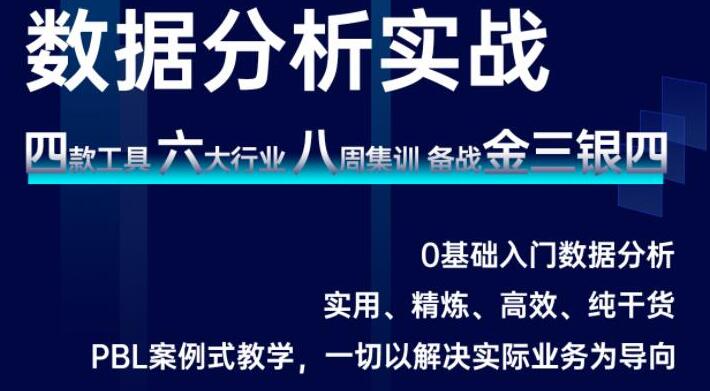 数据分析实战

四款工具 六大行业 八周集训 备战金三银四

0基础入门数据分析

实用、精炼、高效、纯干货

PBL案例式教学，一切以解决实际业务为导向